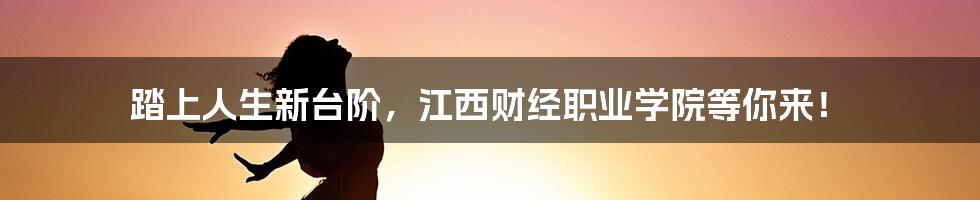 踏上人生新台阶，江西财经职业学院等你来！